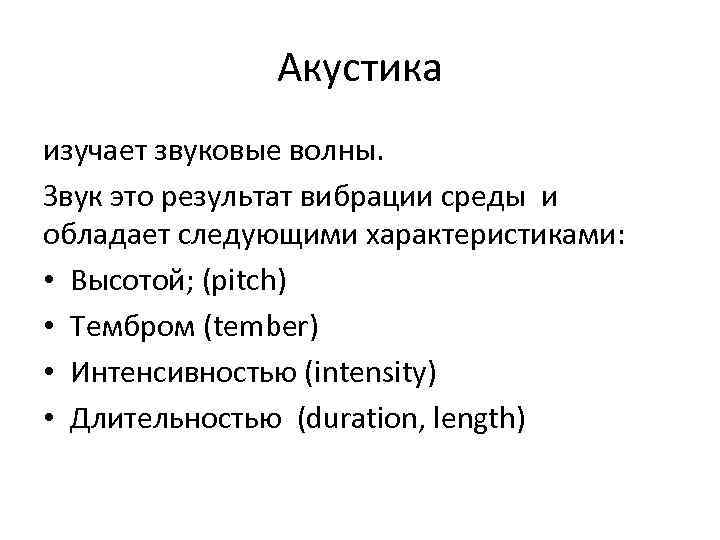 Акустика

изучает звуковые волны.

Звук это результат вибрации среды и обладает следующими характеристиками:

• Высотой; (pitch)
• Тембром (tember)
• Интенсивностью (intensity)
• Длительностью (duration, length)